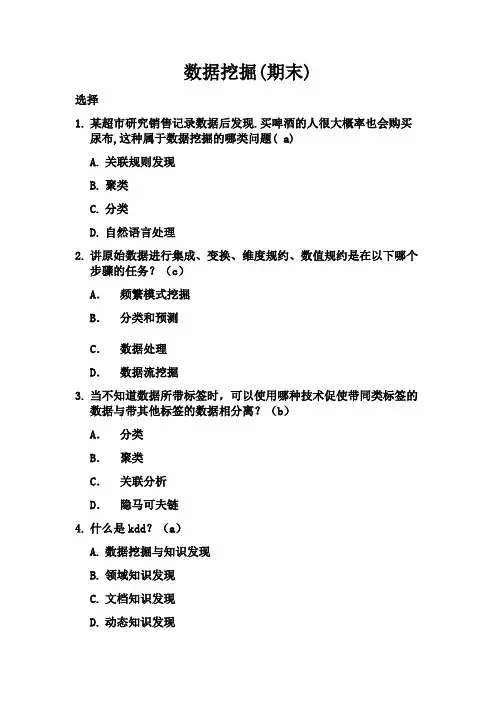 数据挖掘(期末)

选择

1. 某超市研究销售记录数据后发现.买啤酒的人很大概率也会购买尿布,这种属于数据挖掘的哪类问题( a)

A. 关联规则发现

B. 聚类

C. 分类

D. 自然语言处理

2. 讲原始数据进行集成、变换、维度规约、数值规约是在以下哪个步骤的任务？（c）

A. 频繁模式挖掘

B. 分类和预测

C. 数据处理

D. 数据流挖掘

3. 当不知道数据所带标签时，可以使用哪种技术促使带同类标签的数据与带其他标签的数据相分离？（b）

A. 分类

B. 聚类

C. 关联分析

D. 隐马可夫链

4. 什么是 kdd？（a）

A. 数据挖掘与知识发现

B. 领域知识发现

C. 文档知识发现

D. 动态知识发现